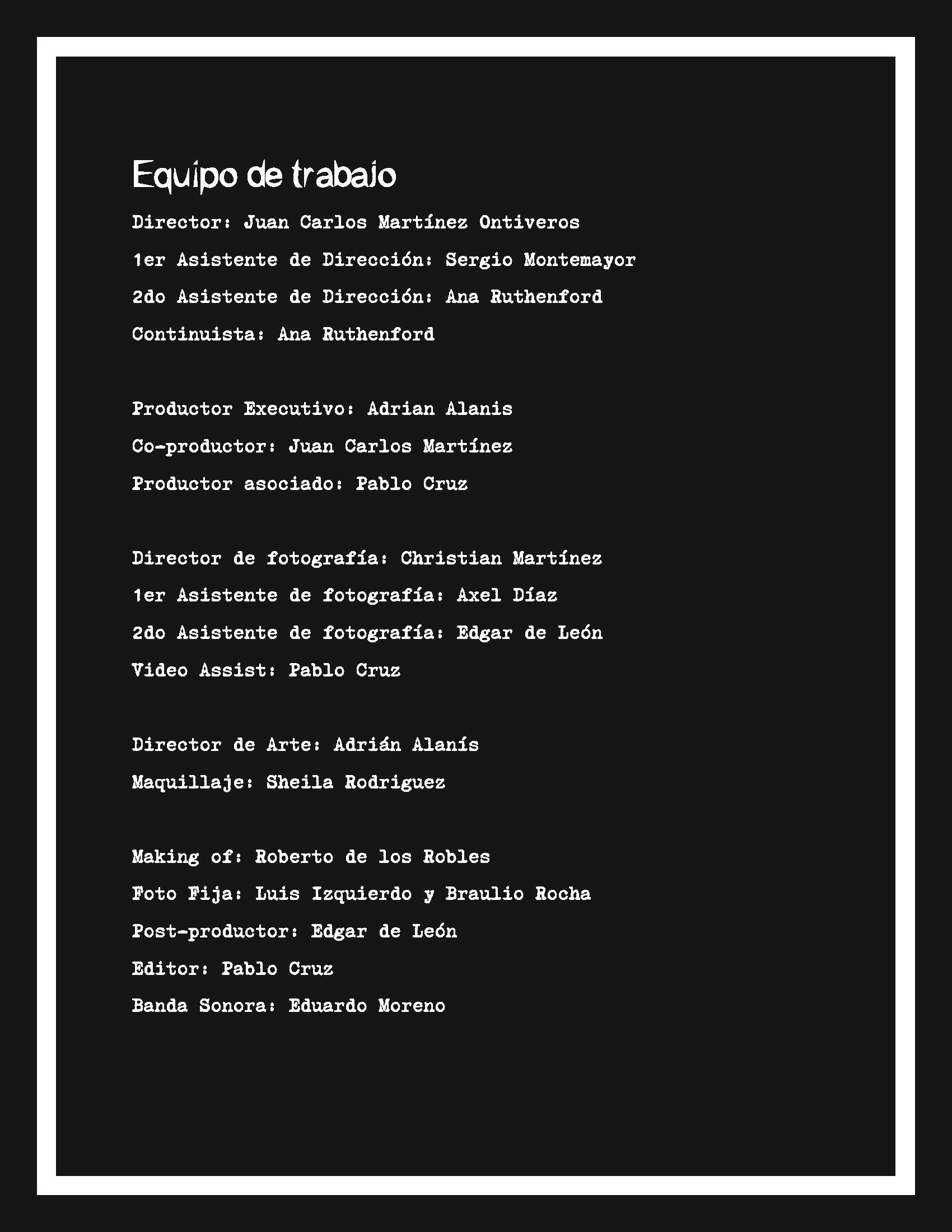 Equipo de trabajo

Director: Juan Carlos Martínez Ontiveros

1er Asistente de Dirección: Sergio Montemayor

2do Asistente de Dirección: Ana Ruthenford

Continuista: Ana Ruthenford

Productor Executivo: Adrian Alanis

Co-productor: Juan Carlos Martínez

Productor asociado: Pablo Cruz

Director de fotografía: Christian Martínez

1er Asistente de fotografía: Axel Díaz

2do Asistente de fotografía: Edgar de León

Video Assist: Pablo Cruz

Director de Arte: Adrián Alanís

Maquillaje: Sheila Rodriguez

Making of: Roberto de los Robles

Foto Fija: Luis Izquierdo y Braulio Rocha

Post-productor: Edgar de León

Editor: Pablo Cruz

Banda Sonora: Eduardo Moreno